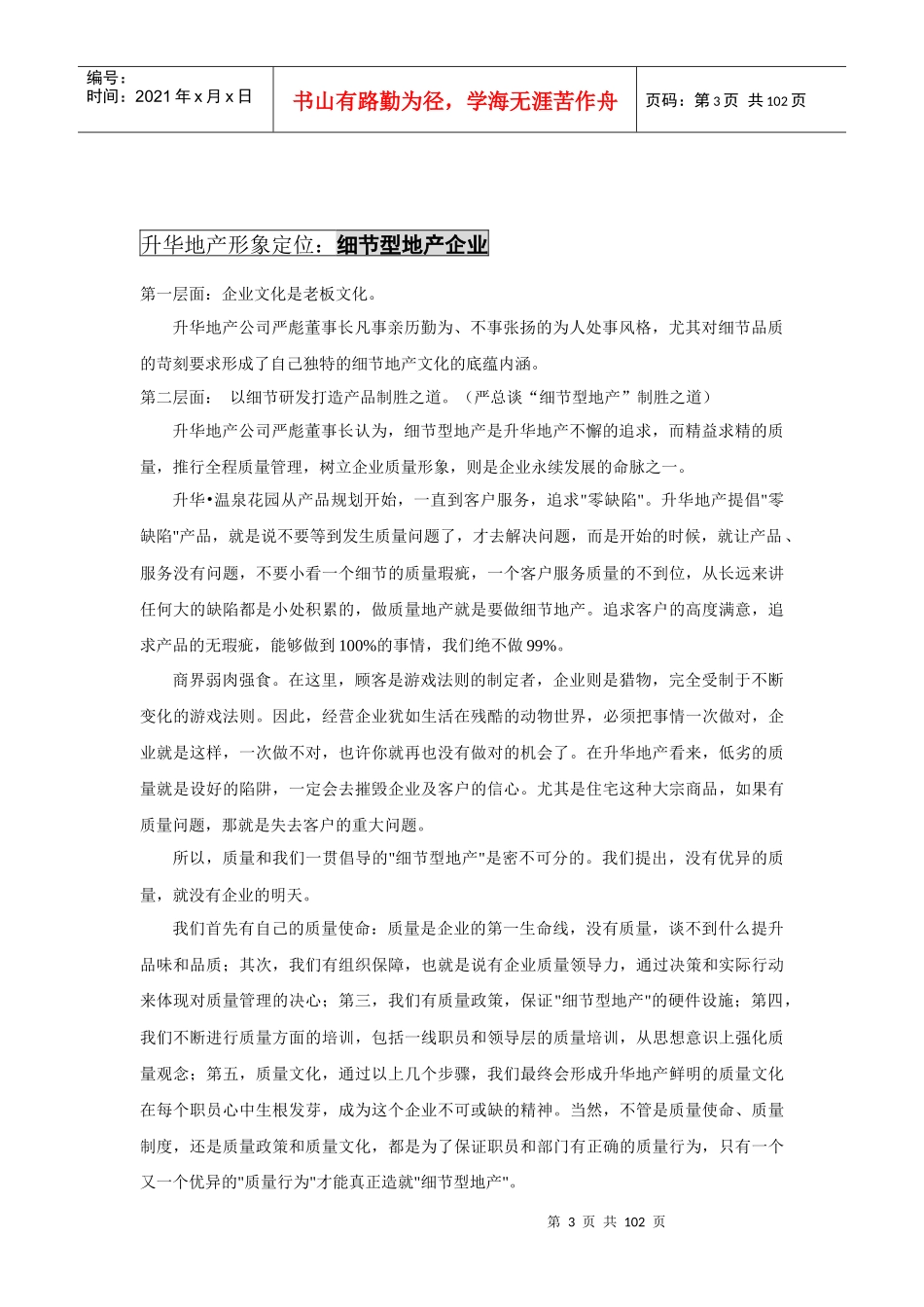 编号：
时间：2021 年 x 月 x 日

书山有路勤为径，学海无涯苦作舟

页码：第 3 页 共 102 页

升华地产形象定位：细节型地产企业

第一层面：企业文化是老板文化。

升华地产公司严彪董事长凡事亲历勤为、不事张扬的为人处事风格，尤其对细节品质的苛刻要求形成了自己独特的细节地产文化的底蕴内涵。

第二层面： 以细节研发打造产品制胜之道。（严总谈“细节型地产”制胜之道）

升华地产公司严彪董事长认为，细节型地产是升华地产不懈的追求，而精益求精的质量，推行全程质量管理，树立企业质量形象，则是企业永续发展的命脉之一。

升华•温泉花园从产品规划开始，一直到客户服务，追求"零缺陷"。升华地产提倡"零缺陷"产品，就是说不要等到发生质量问题了，才去解决问题，而是开始的时候，就让产品、服务没有问题，不要小看一个细节的质量瑕疵，一个客户服务质量的不到位，从长远来讲任何大的缺陷都是小处积累的，做质量地产就是要做细节地产。追求客户的高度满意，追求产品的无瑕疵，能够做到 100%的事情，我们绝不做 99%。

商界弱肉强食。在这里，顾客是游戏法则的制定者，企业则是猎物，完全受制于不断变化的游戏法则。因此，经营企业犹如生活在残酷的动物世界，必须把事情一次做对，企业就是这样，一次做不对，也许你就再也没有做对的机会了。在升华地产看来，低劣的质量就是设好的陷阱，一定会去摧毁企业及客户的信心。尤其是住宅这种大宗商品，如果有质量问题，那就是失去客户的重大问题。

所以，质量和我们一贯倡导的"细节型地产"是密不可分的。我们提出，没有优异的质量，就没有企业的明天。

我们首先有自己的质量使命：质量是企业的第一生命线，没有质量，谈不到什么提升品味和品质；其次，我们有组织保障，也就是说有企业质量领导力，通过决策和实际行动来体现对质量管理的决心；第三，我们有质量政策，保证"细节型地产"的硬件设施；第四，我们不断进行质量方面的培训，包括一线职员和领导层的质量培训，从思想意识上强化质量观念；第五，质量文化，通过以上几个步骤，我们最终会形成升华地产鲜明的质量文化在每个职员心中生根发芽，成为这个企业不可或缺的精神。当然，不管是质量使命、质量制度，还是质量政策和质量文化，都是为了保证职员和部门有正确的质量行为，只有一个又一个优异的"质量行为"才能真正造就"细节型地产"。

第 3 页 共 102 页